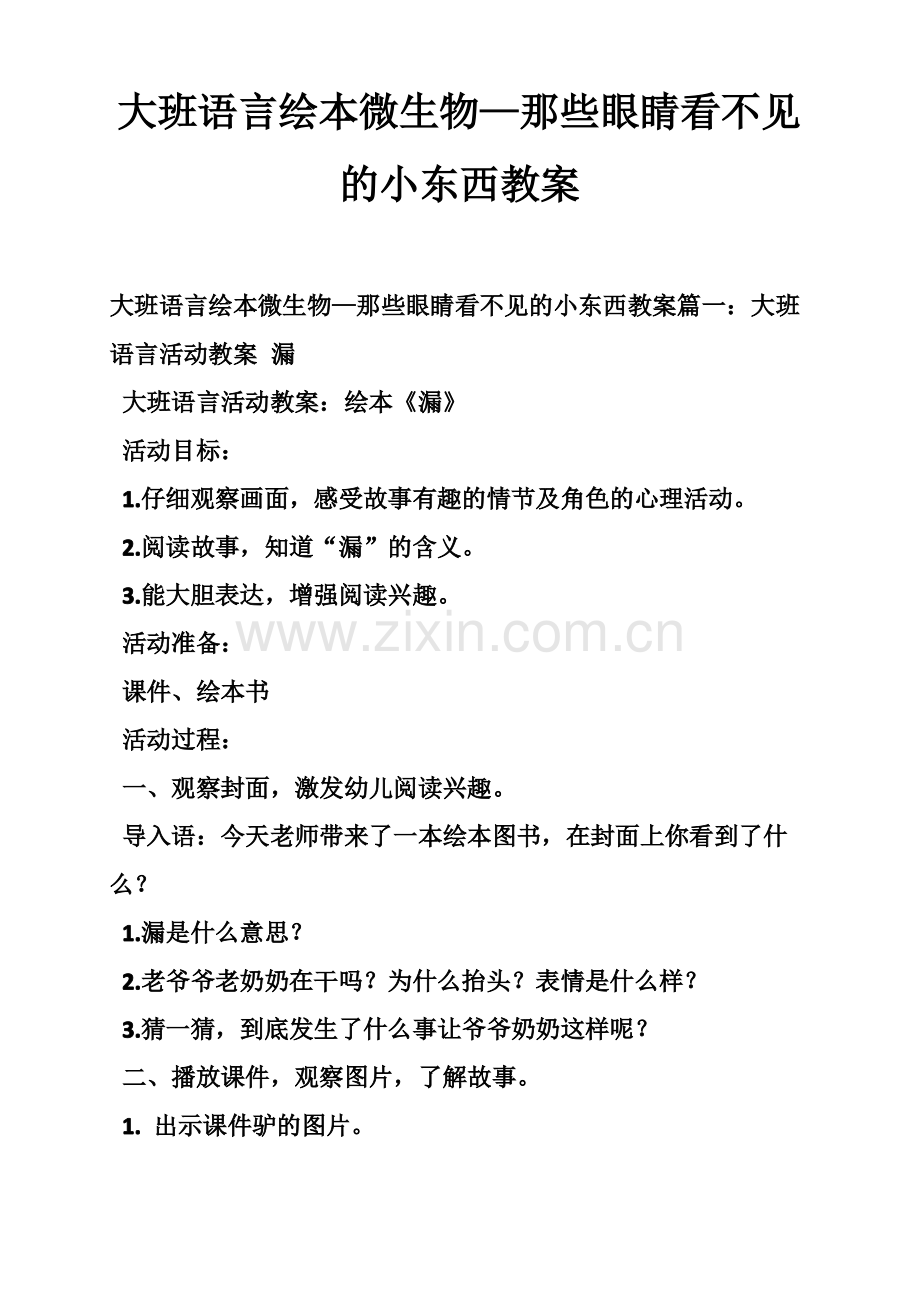 大班语言绘本微生物—那些眼睛看不见的小东西教案

大班语言绘本微生物—那些眼睛看不见的小东西教案篇一：大班语言活动教案 漏

大班语言活动教案：绘本《漏》

活动目标：

1.仔细观察画面，感受故事有趣的情节及角色的心理活动。

2.阅读故事，知道“漏”的含义。

3.能大胆表达，增强阅读兴趣。

活动准备：

www.zixin.com.cn

课件、绘本书

活动过程：

一、观察封面，激发幼儿阅读兴趣。

导入语：今天老师带来了一本绘本图书，在封面上你看到了什么？

1.漏是什么意思？

2.老爷爷老奶奶在干吗？为什么抬头？表情是什么样？

3.猜一猜，到底发生了什么事让爷爷奶奶这样呢？

二、播放课件，观察图片，了解故事。

1. 出示课件驴的图片。